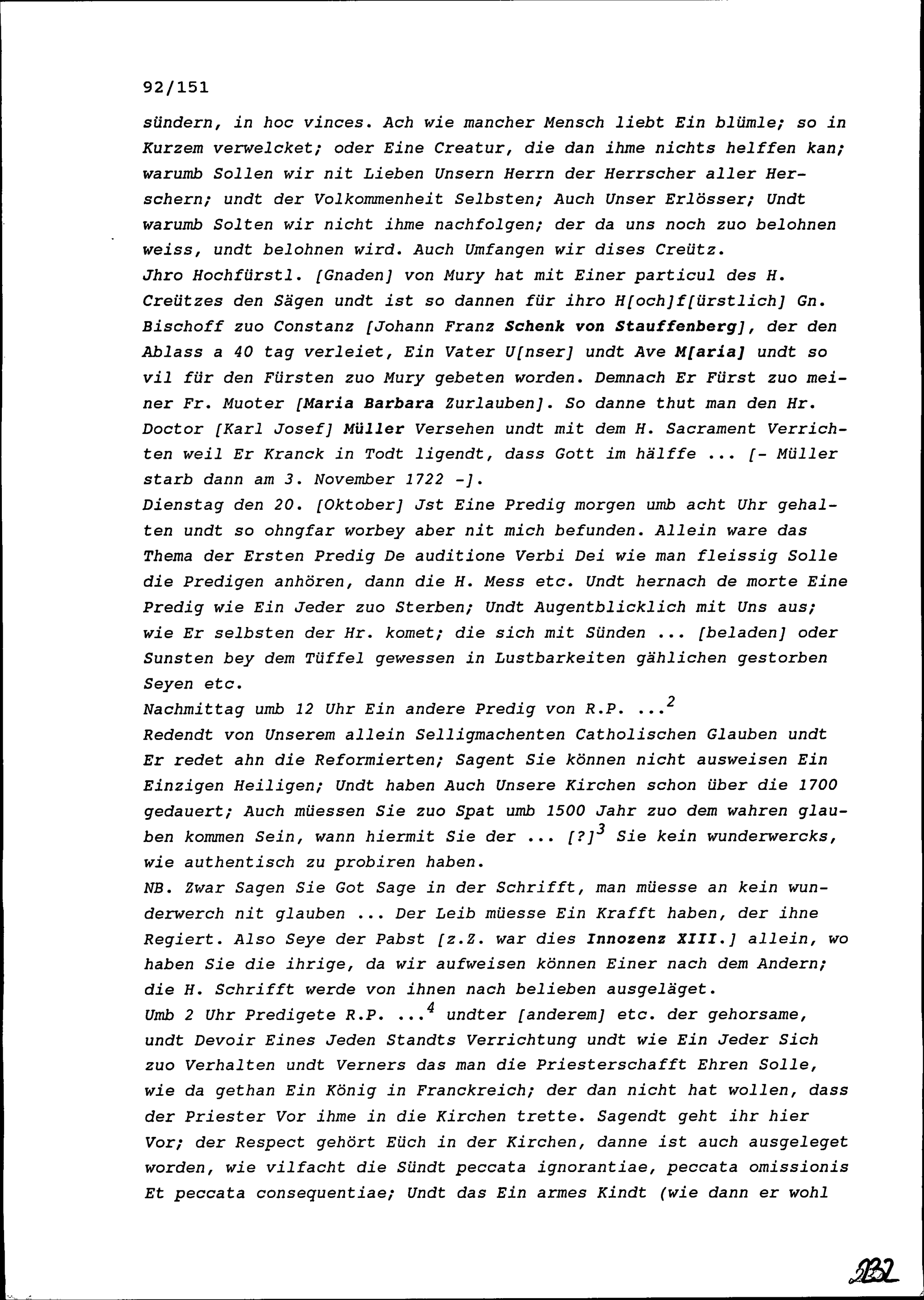 92/151

sündern, in hoc vinces. Ach wie mancher Mensch liebt Ein blümle; so in Kurzem verwelcket; oder Eine Creatur, die dan ihme nichts helffen kan; warumb Sollen wir nit Lieben Unsern Herrn der Herrscher aller Herschern; undt der Volkommenheit Selbsten; Auch Unser Erlösser; Undt warumb Solten wir nicht ihme nachfolgen; der da uns noch zuo belohnen weiss, undt belohnen wird. Auch Umfangen wir dises Creütz.
Jhro Hochfürstl. [Gnaden] von Mury hat mit Einer particul des H. Creützes den Sägen undt ist so dannen für ihro H[och]f[ürstlich] Gn. Bischoff zuo Constanz [Johann Franz Schenk von Stauffenberg], der den Ablass a 40 tag verleiet, Ein Vater U[nser] undt Ave M[aria] undt so vil für den Fürsten zuo Mury gebeten worden. Demnach Er Fürst zuo meiner Fr. Muoter [Maria Barbara Zurlauben]. So danne thut man den Hr. Doctor [Karl Josef] Müller Versehen undt mit dem H. Sacrament Verrichten weil Er Kranck in Todt ligendt, dass Gott im hälffe ... [- Müller starb dann am 3. November 1722 -].
Dienstag den 20. [Oktober] Jst Eine Predig morgen umb acht Uhr gehalten undt so ohngfar worbey aber nit mich befunden. Allein ware das Thema der Ersten Predig De auditione Verbi Dei wie man fleissig Solle die Predigen anhören, dann die H. Mess etc. Undt hernach de morte Eine Predig wie Ein Jeder zuo Sterben; Undt Augentblicklich mit Uns aus; wie Er selbsten der Hr. komet; die sich mit Sünden ... [beladen] oder Sunsten bey dem Tüffel gewessen in Lustbarkeiten gählichen gestorben Seyen etc.
Nachmittag umb 12 Uhr Ein andere Predig von R.P. ...$^2$
Redendt von Unserem allein Selligmachenten Catholischen Glauben undt Er redet ahn die Reformierten; Sagent Sie können nicht ausweisen Ein Einzigen Heiligen; Undt haben Auch Unsere Kirchen schon über die 1700 gedauert; Auch müessen Sie zuo Spat umb 1500 Jahr zuo dem wahren glauben kommen Sein, wann hiermit Sie der ... [?]$^3$ Sie kein wunderwercks, wie authentisch zu probiren haben.
NB. Zwar Sagen Sie Got Sage in der Schrifft, man müesse an kein wunderwerch nit glauben ... Der Leib müesse Ein Krafft haben, der ihne Regiert. Also Seye der Pabst [z.Z. war dies Innozenz XIII.] allein, wo haben Sie die ihrige, da wir aufweisen können Einer nach dem Andern; die H. Schrifft werde von ihnen nach belieben ausgeläget.
Umb 2 Uhr Predigete R.P. ...$^4$ undter [anderem] etc. der gehorsame, undt Devoir Eines Jeden Standts Verrichtung undt wie Ein Jeder Sich zuo Verhalten undt Verners das man die Priesterschafft Ehren Solle, wie da gethan Ein König in Franckreich; der dan nicht hat wollen, dass der Priester Vor ihme in die Kirchen trette. Sagendt geht ihr hier Vor; der Respect gehört Eüch in der Kirchen, danne ist auch ausgeleget worden, wie vilfacht die Sündt peccata ignorantiae, peccata omissionis Et peccata consequentiae; Undt das Ein armes Kindt (wie dann er wohl

232